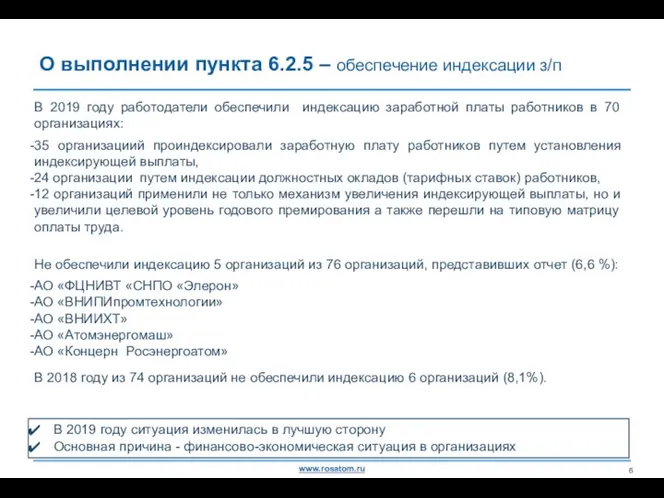 О выполнении пункта 6.2.5 – обеспечение индексации з/п

В 2019 году работодатели обеспечили индексацию заработной платы работников в 70 организациях:

-35 организациий проиндексировали заработную плату работников путем установления индексирующей выплаты,
-24 организации путем индексации должностных окладов (тарифных ставок) работников,
-12 организаций применили не только механизм увеличения индексирующей выплаты, но и увеличили целевой уровень годового премирования а также перешли на типовую матрицу оплаты труда.

Не обеспечили индексацию 5 организаций из 76 организаций, представивших отчет (6,6 %):

-АО «ФЦНИВТ «СНПО «Элерон»
-АО «ВНИПИпромтехнологии»
-АО «ВНИИХТ»
-АО «Атомэнергомаш»
-АО «Концерн Росэнергоатом»

В 2018 году из 74 организаций не обеспечили индексацию 6 организаций (8,1%).

✔ В 2019 году ситуация изменилась в лучшую сторону
✔ Основная причина - финансово-экономическая ситуация в организациях

www.rosatom.ru

6